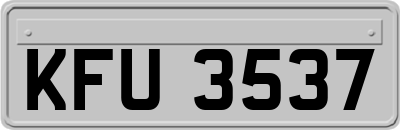 KFU 3537